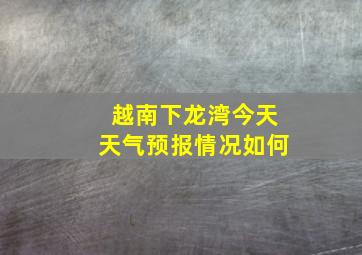 越南下龙湾今天
天气预报情况如何